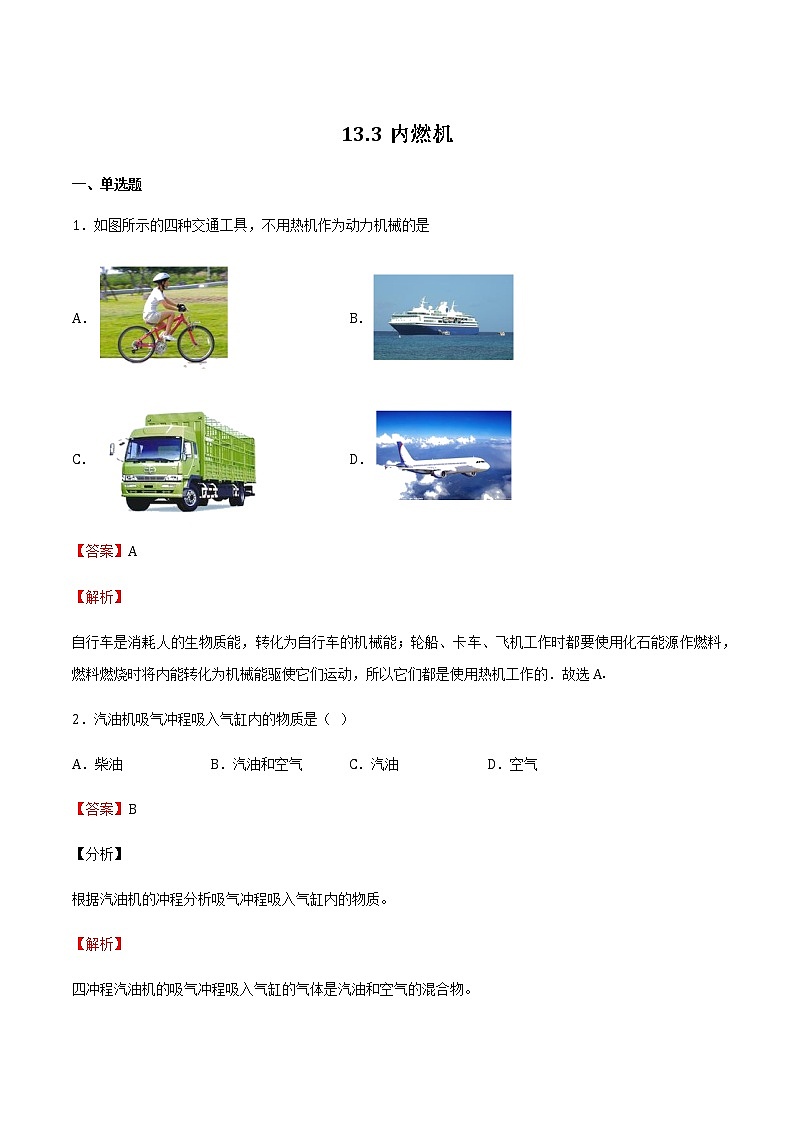 13.3 内燃机

一、单选题

1．如图所示的四种交通工具，不用热机作为动力机械的是

A．

B．

C．

D．

【答案】A

【解析】

自行车是消耗人的生物质能，转化为自行车的机械能；轮船、卡车、飞机工作时都要使用化石能源作燃料，燃料燃烧时将内能转化为机械能驱使它们运动，所以它们都是使用热机工作的．故选 A.

2．汽油机吸气冲程吸入气缸内的物质是（ ）

A．柴油 B．汽油和空气 C．汽油 D．空气

【答案】B

【分析】

根据汽油机的冲程分析吸气冲程吸入气缸内的物质。

【解析】

四冲程汽油机的吸气冲程吸入气缸的气体是汽油和空气的混合物。